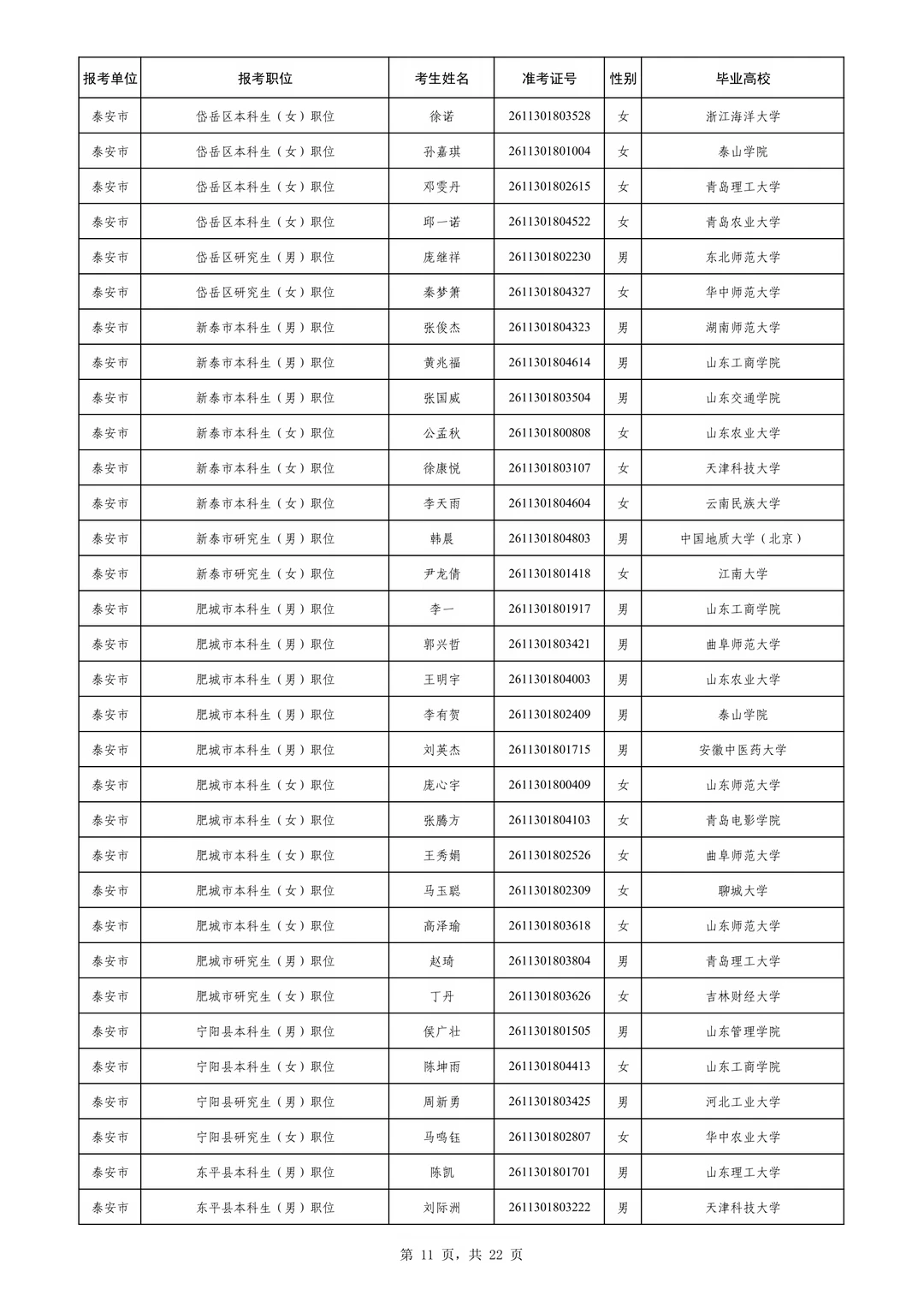 | 报考单位 | 报考职位 | 考生姓名 | 准考证号 | 性别 | 毕业高校 |
|---|---|---|---|---|---|
| 泰安市 | 岱岳区本科生（女）职位 | 徐诺 | 2611301803528 | 女 | 浙江海洋大学 |
| 泰安市 | 岱岳区本科生（女）职位 | 孙嘉琪 | 2611301801004 | 女 | 泰山学院 |
| 泰安市 | 岱岳区本科生（女）职位 | 邓雯丹 | 2611301802615 | 女 | 青岛理工大学 |
| 泰安市 | 岱岳区本科生（女）职位 | 邱一诺 | 2611301804522 | 女 | 青岛农业大学 |
| 泰安市 | 岱岳区研究生（男）职位 | 庞继祥 | 2611301802230 | 男 | 东北师范大学 |
| 泰安市 | 岱岳区研究生（女）职位 | 秦梦箫 | 2611301804327 | 女 | 华中师范大学 |
| 泰安市 | 新泰市本科生（男）职位 | 张俊杰 | 2611301804323 | 男 | 湖南师范大学 |
| 泰安市 | 新泰市本科生（男）职位 | 黄兆福 | 2611301804614 | 男 | 山东工商学院 |
| 泰安市 | 新泰市本科生（男）职位 | 张国威 | 2611301803504 | 男 | 山东交通学院 |
| 泰安市 | 新泰市本科生（女）职位 | 公孟秋 | 2611301800808 | 女 | 山东农业大学 |
| 泰安市 | 新泰市本科生（女）职位 | 徐康悦 | 2611301803107 | 女 | 天津科技大学 |
| 泰安市 | 新泰市本科生（女）职位 | 李天雨 | 2611301804604 | 女 | 云南民族大学 |
| 泰安市 | 新泰市研究生（男）职位 | 韩晨 | 2611301804803 | 男 | 中国地质大学（北京） |
| 泰安市 | 新泰市研究生（女）职位 | 尹龙倩 | 2611301801418 | 女 | 江南大学 |
| 泰安市 | 肥城市本科生（男）职位 | 李一 | 2611301801917 | 男 | 山东工商学院 |
| 泰安市 | 肥城市本科生（男）职位 | 郭兴哲 | 2611301803421 | 男 | 曲阜师范大学 |
| 泰安市 | 肥城市本科生（男）职位 | 王明宇 | 2611301804003 | 男 | 山东农业大学 |
| 泰安市 | 肥城市本科生（男）职位 | 李有贺 | 2611301802409 | 男 | 泰山学院 |
| 泰安市 | 肥城市本科生（男）职位 | 刘英杰 | 2611301801715 | 男 | 安徽中医药大学 |
| 泰安市 | 肥城市本科生（女）职位 | 庞心宇 | 2611301800409 | 女 | 山东师范大学 |
| 泰安市 | 肥城市本科生（女）职位 | 张腾方 | 2611301804103 | 女 | 青岛电影学院 |
| 泰安市 | 肥城市本科生（女）职位 | 王秀娟 | 2611301802526 | 女 | 曲阜师范大学 |
| 泰安市 | 肥城市本科生（女）职位 | 马玉聪 | 2611301802309 | 女 | 聊城大学 |
| 泰安市 | 肥城市本科生（女）职位 | 高泽瑜 | 2611301803618 | 女 | 山东师范大学 |
| 泰安市 | 肥城市研究生（男）职位 | 赵琦 | 2611301803804 | 男 | 青岛理工大学 |
| 泰安市 | 肥城市研究生（女）职位 | 丁丹 | 2611301803626 | 女 | 吉林财经大学 |
| 泰安市 | 宁阳县本科生（男）职位 | 侯广壮 | 2611301801505 | 男 | 山东管理学院 |
| 泰安市 | 宁阳县本科生（女）职位 | 陈坤雨 | 2611301804413 | 女 | 山东工商学院 |
| 泰安市 | 宁阳县研究生（男）职位 | 周新勇 | 2611301803425 | 男 | 河北工业大学 |
| 泰安市 | 宁阳县研究生（女）职位 | 马鸣钰 | 2611301802807 | 女 | 华中农业大学 |
| 泰安市 | 东平县本科生（男）职位 | 陈凯 | 2611301801701 | 男 | 山东理工大学 |
| 泰安市 | 东平县本科生（男）职位 | 刘际洲 | 2611301803222 | 男 | 天津科技大学 |

第11页，共22页